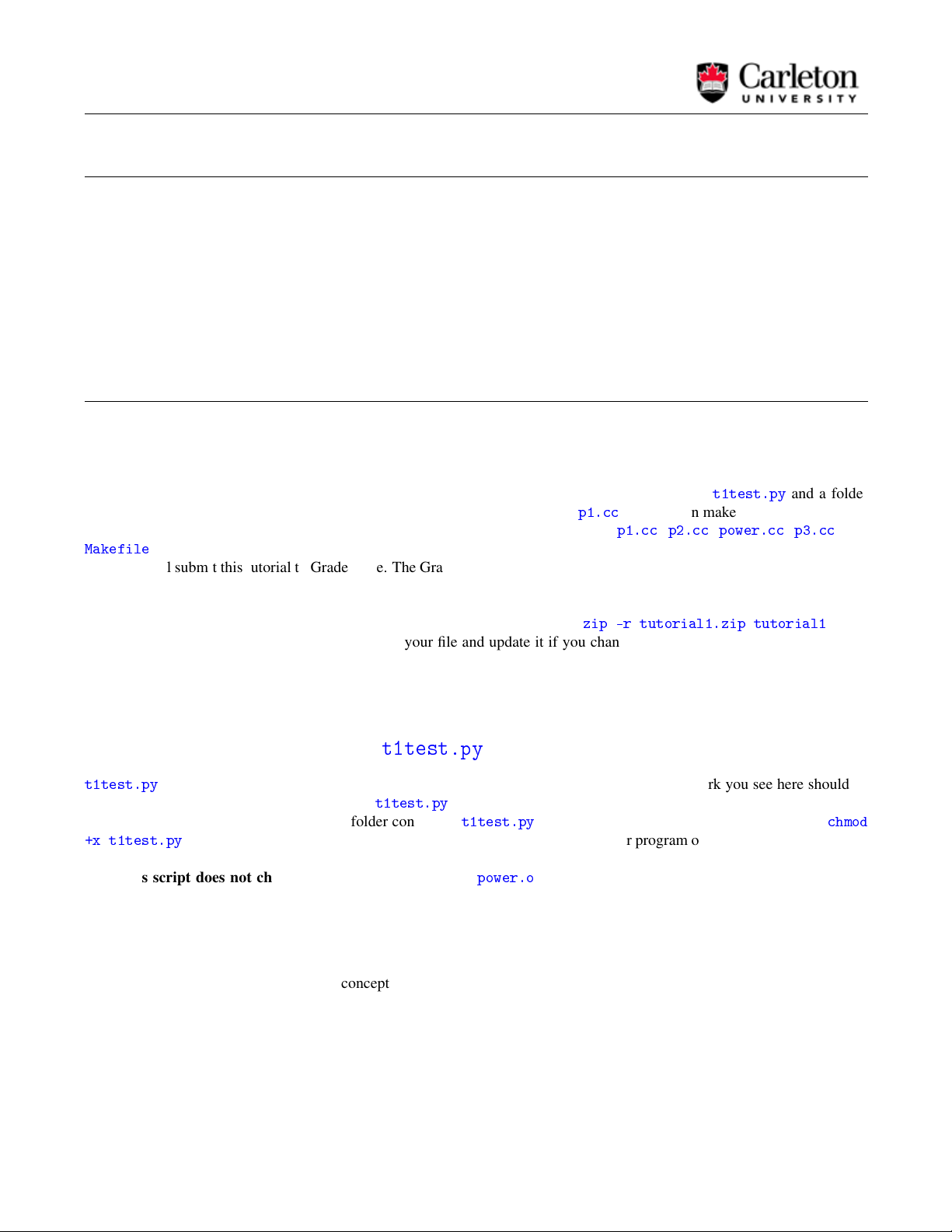 Carleton
UNIVERSITY

t1test.py and a folde

p1.cc n make

p1.cc p2.cc power.cc p3.cc

Makefile

l subm t this utorial t Grade e. The Gra

zip -r tutorial1.zip tutorial1

your file and update it if you chan

t1test.py

t1test.py rk you see here should

t1test.py

folder con t1test.py chmod

+x t1test.py r program o

s script does not ch power.o

concept